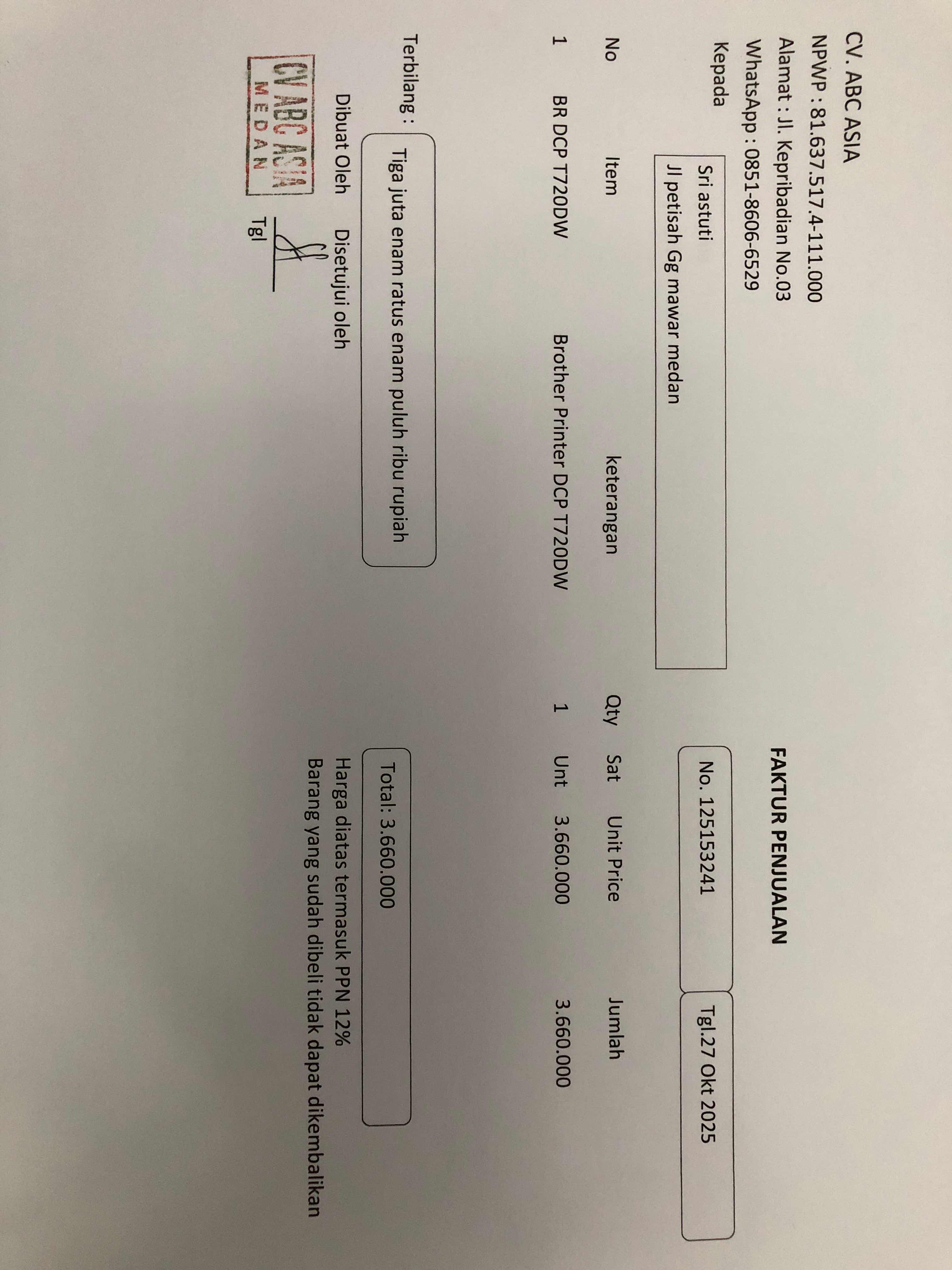 CV. ABC ASIA
NPWP : 81.637.517.4-111.000
Alamat : Jl. Kepribadian No.03
WhatsApp : 0851-8606-6529

FAKTUR PENJUALAN

Kepada

Sri astuti
Jl petisah Gg mawar medan

No. 125153241

Tgl.27 Okt 2025

| No | Item | keterangan | Qty | Sat | Unit Price | Jumlah |
|---|---|---|---|---|---|---|
| 1 | BR DCP T720DW | Brother Printer DCP T720DW | 1 | Unt | 3.660.000 | 3.660.000 |

Terbilang :

Tiga juta enam ratus enam puluh ribu rupiah

Total: 3.660.000

Dibuat Oleh

Disetujui oleh

Harga diatas termasuk PPN 12%
Barang yang sudah dibeli tidak dapat dikembalikan

CV ABC ASIA
MEDAN

Tgl